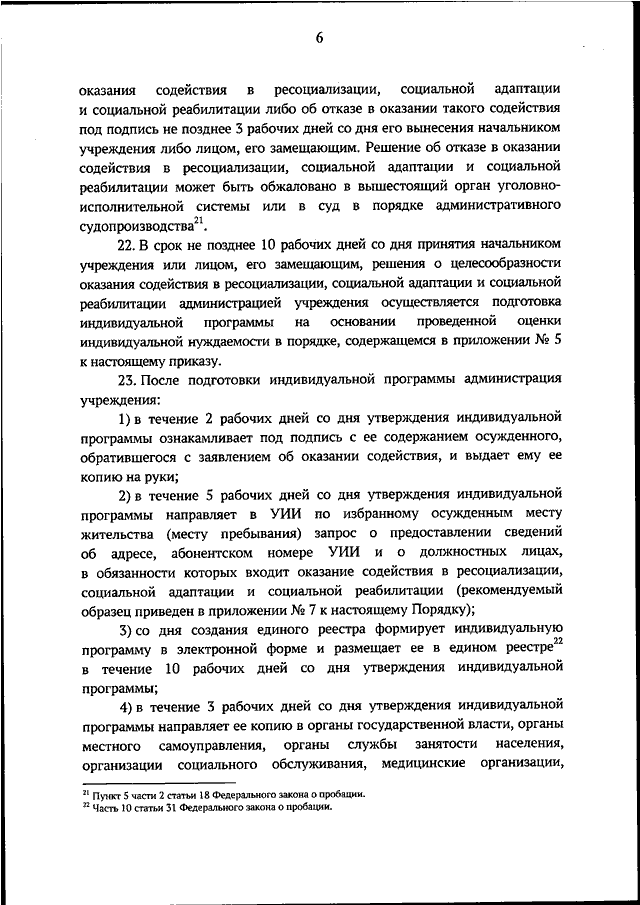 6

оказания содействия в ресоциализации, социальной адаптации и социальной реабилитации либо об отказе в оказании такого содействия под подпись не позднее 3 рабочих дней со дня его вынесения начальником учреждения либо лицом, его замещающим. Решение об отказе в оказании содействия в ресоциализации, социальной адаптации и социальной реабилитации может быть обжаловано в вышестоящий орган уголовно-исполнительной системы или в суд в порядке административного судопроизводства$^{21}$.

22. В срок не позднее 10 рабочих дней со дня принятия начальником учреждения или лицом, его замещающим, решения о целесообразности оказания содействия в ресоциализации, социальной адаптации и социальной реабилитации администрацией учреждения осуществляется подготовка индивидуальной программы на основании проведенной оценки индивидуальной нуждаемости в порядке, содержащемся в приложении № 5 к настоящему приказу.

23. После подготовки индивидуальной программы администрация учреждения:

1) в течение 2 рабочих дней со дня утверждения индивидуальной программы ознакамливает под подпись с ее содержанием осужденного, обратившегося с заявлением об оказании содействия, и выдает ему ее копию на руки;

2) в течение 5 рабочих дней со дня утверждения индивидуальной программы направляет в УИИ по избранному осужденным месту жительства (месту пребывания) запрос о предоставлении сведений об адресе, абонентском номере УИИ и о должностных лицах, в обязанности которых входит оказание содействия в ресоциализации, социальной адаптации и социальной реабилитации (рекомендуемый образец приведен в приложении № 7 к настоящему Порядку);

3) со дня создания единого реестра формирует индивидуальную программу в электронной форме и размещает ее в едином реестре$^{22}$ в течение 10 рабочих дней со дня утверждения индивидуальной программы;

4) в течение 3 рабочих дней со дня утверждения индивидуальной программы направляет ее копию в органы государственной власти, органы местного самоуправления, органы службы занятости населения, организации социального обслуживания, медицинские организации,

$^{21}$ Пункт 5 части 2 статьи 18 Федерального закона о пробации.
$^{22}$ Часть 10 статьи 31 Федерального закона о пробации.